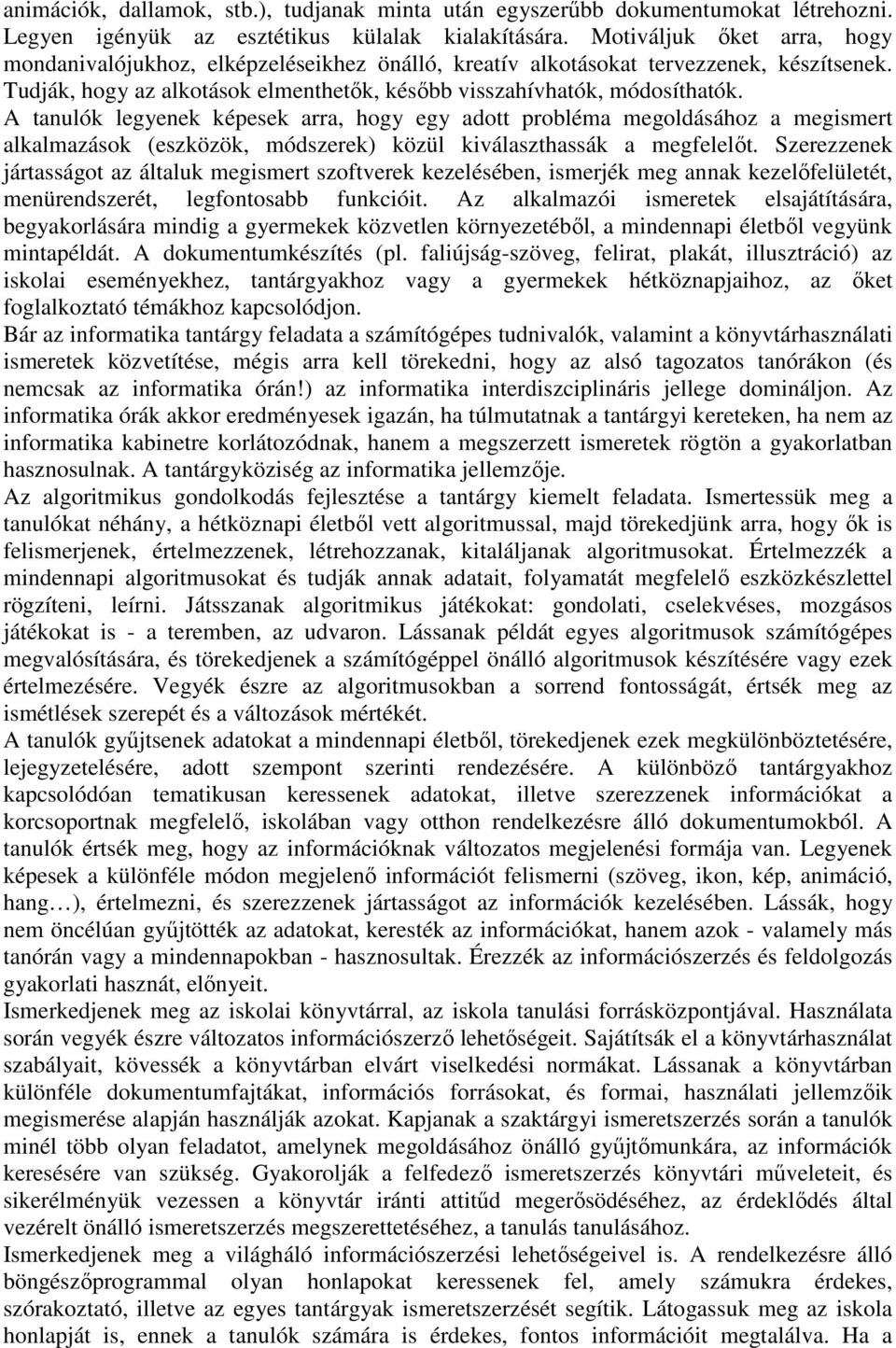 animációk, dallamok, stb.), tudjanak minta után egyszerűbb dokumentumokat létrehozni. Legyen igényük az esztétikus külalak kialakítására. Motiváljuk őket arra, hogy mondanivalójukhoz, elképzeléseikhez önálló, kreatív alkotásokat tervezzenek, készítsenek. Tudják, hogy az alkotások elmenthetők, később visszahívhatók, módosíthatók.
A tanulók legyenek képesek arra, hogy egy adott probléma megoldásához a megismert alkalmazások (eszközök, módszerek) közül kiválaszthassák a megfelelőt. Szerezzenek jártasságot az általuk megismert szoftverek kezelésében, ismerjék meg annak kezelőfelületét, menürendszerét, legfontosabb funkcióit. Az alkalmazói ismeretek elsajátítására, begyakorlására mindig a gyermekek közvetlen környezetéből, a mindennapi életből vegyünk mintapéldát. A dokumentumkészítés (pl. faliújság-szöveg, felirat, plakát, illusztráció) az iskolai eseményekhez, tantárgyakhoz vagy a gyermekek hétköznapjaihoz, az őket foglalkoztató témákhoz kapcsolódjon.
Bár az informatika tantárgy feladata a számítógépes tudnivalók, valamint a könyvtárhasználati ismeretek közvetítése, mégis arra kell törekedni, hogy az alsó tagozatos tanórákon (és nemcsak az informatika órán!) az informatika interdiszciplináris jellege domináljon. Az informatika órák akkor eredményesek igazán, ha túlmutatnak a tantárgyi kereteken, ha nem az informatika kabinetre korlátozódnak, hanem a megszerzett ismeretek rögtön a gyakorlatban hasznosulnak. A tantárgyköziség az informatika jellemzője.
Az algoritmikus gondolkodás fejlesztése a tantárgy kiemelt feladata. Ismertessük meg a tanulókat néhány, a hétköznapi életből vett algoritmussal, majd törekedjünk arra, hogy ők is felismerjenek, értelmezzenek, létrehozzanak, kitaláljanak algoritmusokat. Értelmezzék a mindennapi algoritmusokat és tudják annak adatait, folyamatát megfelelő eszközkészlettel rögzíteni, leírni. Játsszanak algoritmikus játékokat: gondolati, cselekvéses, mozgásos játékokat is - a teremben, az udvaron. Lássanak példát egyes algoritmusok számítógépes megvalósítására, és törekedjenek a számítógéppel önálló algoritmusok készítésére vagy ezek értelmezésére. Vegyék észre az algoritmusokban a sorrend fontosságát, értsék meg az ismétlések szerepét és a változások mértékét.
A tanulók gyűjtsenek adatokat a mindennapi életből, törekedjenek ezek megkülönböztetésére, lejegyzetelésére, adott szempont szerinti rendezésére. A különböző tantárgyakhoz kapcsolódóan tematikusan keressenek adatokat, illetve szerezzenek információkat a korcsoportnak megfelelő, iskolában vagy otthon rendelkezésre álló dokumentumokból. A tanulók értsék meg, hogy az információknak változatos megjelenési formája van. Legyenek képesek a különféle módon megjelenő információt felismerni (szöveg, ikon, kép, animáció, hang…), értelmezni, és szerezzenek jártasságot az információk kezelésében. Lássák, hogy nem öncélúan gyűjtötték az adatokat, keresték az információkat, hanem azok - valamely más tanórán vagy a mindennapokban - hasznosultak. Érezzék az információszerzés és feldolgozás gyakorlati hasznát, előnyeit.
Ismerkedjenek meg az iskolai könyvtárral, az iskola tanulási forrásközpontjával. Használata során vegyék észre változatos információszerző lehetőségeit. Sajátítsák el a könyvtárhasználat szabályait, kövessék a könyvtárban elvárt viselkedési normákat. Lássanak a könyvtárban különféle dokumentumfajtákat, információs forrásokat, és formai, használati jellemzőik megismerése alapján használják azokat. Kapjanak a szaktárgyi ismeretszerzés során a tanulók minél több olyan feladatot, amelynek megoldásához önálló gyűjtőmunkára, az információk keresésére van szükség. Gyakorolják a felfedező ismeretszerzés könyvtári műveleteit, és sikerélményük vezessen a könyvtár iránti attitűd megerősödéséhez, az érdeklődés által vezérelt önálló ismeretszerzés megszerettetéséhez, a tanulás tanulásához.
Ismerkedjenek meg a világháló információszerzési lehetőségeivel is. A rendelkezésre álló böngészőprogrammal olyan honlapokat keressenek fel, amely számukra érdekes, szórakoztató, illetve az egyes tantárgyak ismeretszerzését segítik. Látogassuk meg az iskola honlapját is, ennek a tanulók számára is érdekes, fontos információit megtalálva. Ha a